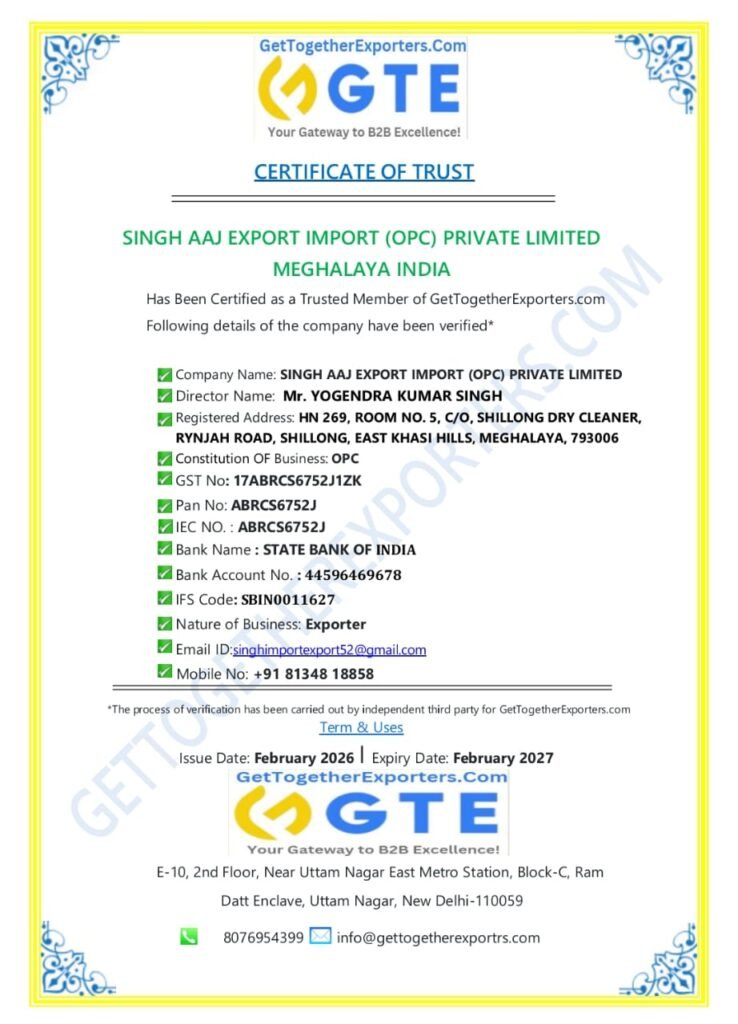 GetTogetherExporters.Com
GTE
Your Gateway to B2B Excellence!

CERTIFICATE OF TRUST

SINGH AAJ EXPORT IMPORT (OPC) PRIVATE LIMITED
MEGHALAYA INDIA

Has Been Certified as a Trusted Member of GetTogetherExporters.com
Following details of the company have been verified*

Company Name: SINGH AAJ EXPORT IMPORT (OPC) PRIVATE LIMITED
Director Name: Mr. YOGENDRA KUMAR SINGH
Registered Address: HN 269, ROOM NO. 5, C/O, SHILLONG DRY CLEANER, RYNJAH ROAD, SHILLONG, EAST KHASI HILLS, MEGHALAYA, 793006
Constitution OF Business: OPC
GST No: 17ABRCS6752J1ZK
Pan No: ABRCS6752J
IEC NO. : ABRCS6752J
Bank Name : STATE BANK OF INDIA
Bank Account No. : 44596469678
IFS Code: SBIN0011627
Nature of Business: Exporter
Email ID:singhimportexport52@gmail.com
Mobile No: +91 81348 18858

*The process of verification has been carried out by independent third party for GetTogetherExporters.com
Term & Uses

Issue Date: February 2026 | Expiry Date: February 2027

GetTogetherExporters.Com
GTE
Your Gateway to B2B Excellence!

E-10, 2nd Floor, Near Uttam Nagar East Metro Station, Block-C, Ram Datt Enclave, Uttam Nagar, New Delhi-110059

8076954399 info@gettogetherexportrs.com

GETTOGETHEREXPORTERS.COM